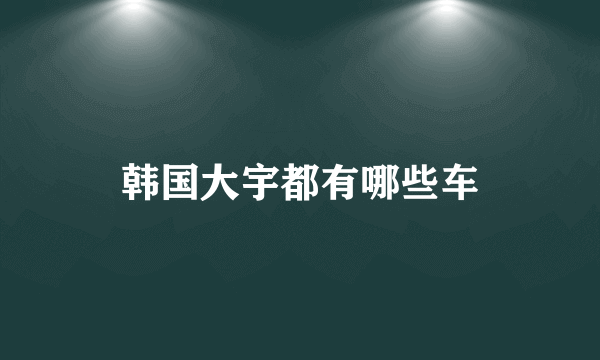 韩国大宇都有哪些车